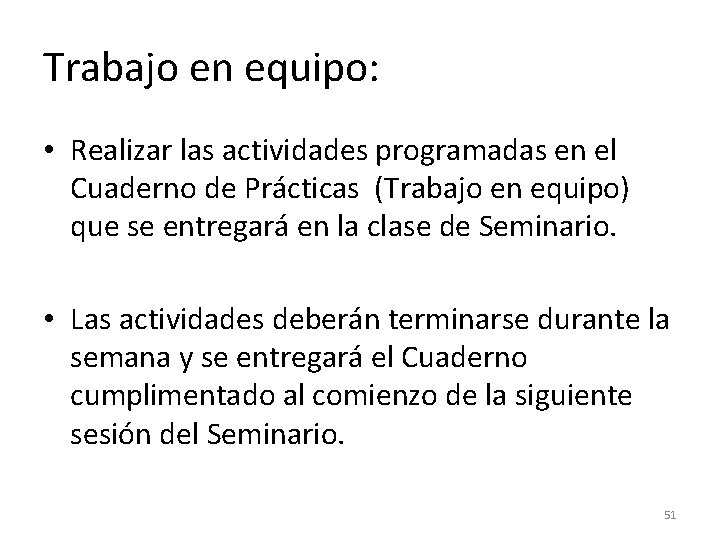 Trabajo en equipo:

• Realizar las actividades programadas en el Cuaderno de Prácticas (Trabajo en equipo) que se entregará en la clase de Seminario.

• Las actividades deberán terminarse durante la semana y se entregará el Cuaderno cumplimentado al comienzo de la siguiente sesión del Seminario.

51